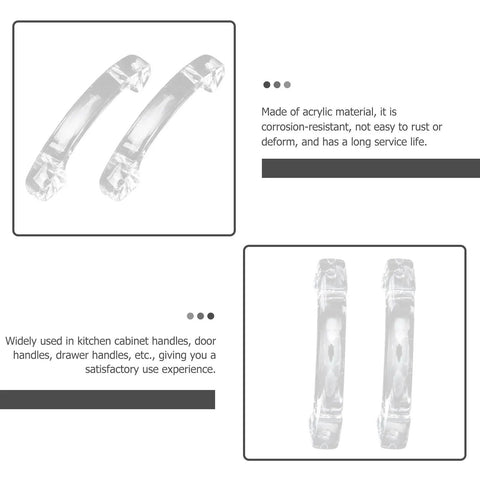 Made of acrylic material, it is corrosion-resistant, not easy to rust or deform, and has a long service life.

Widely used in kitchen cabinet handles, door handles, drawer handles, etc., giving you a satisfactory use experience.